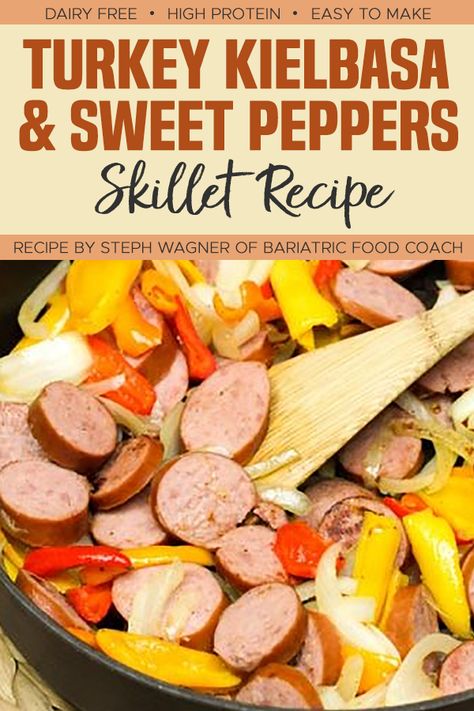 DAIRY FREE • HIGH PROTEIN • EASY TO MAKE

TURKEY KIELBASA & SWEET PEPPERS

Skillet Recipe

RECIPE BY STEPH WAGNER OF BARIATRIC FOOD COACH